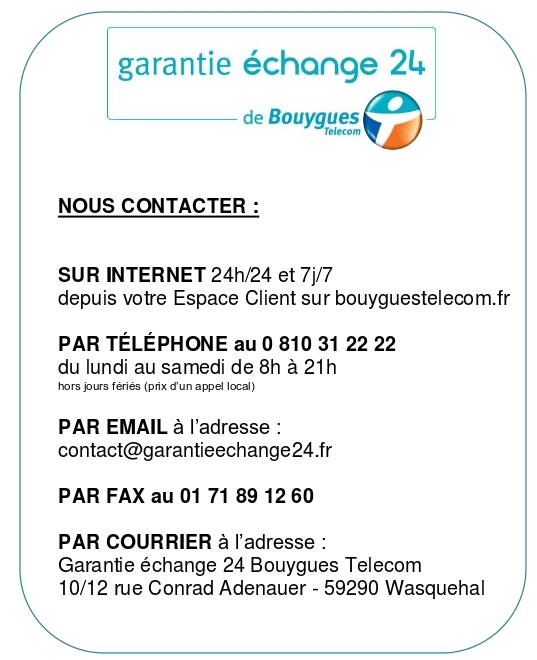 garantie échange 24

de Bouygues Telecom

NOUS CONTACTER :

SUR INTERNET 24h/24 et 7j/7
depuis votre Espace Client sur bouyguestelecom.fr

PAR TÉLÉPHONE au 0 810 31 22 22
du lundi au samedi de 8h à 21h
hors jours fériés (prix d'un appel local)

PAR EMAIL à l'adresse :
contact@garantieechange24.fr

PAR FAX au 01 71 89 12 60

PAR COURRIER à l'adresse :
Garantie échange 24 Bouygues Telecom
10/12 rue Conrad Adenauer - 59290 Wasquehal